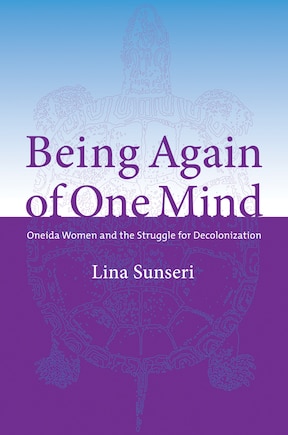 Being Again of One Mind

Oneida Women and the Struggle for Decolonization

Lina Sunseri